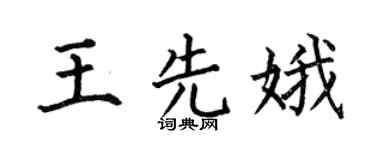 王先娥

词典网